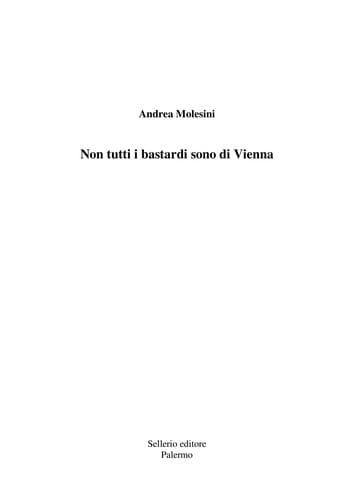 Andrea Molesini

Non tutti i bastardi sono di Vienna

Sellerio editore
Palermo